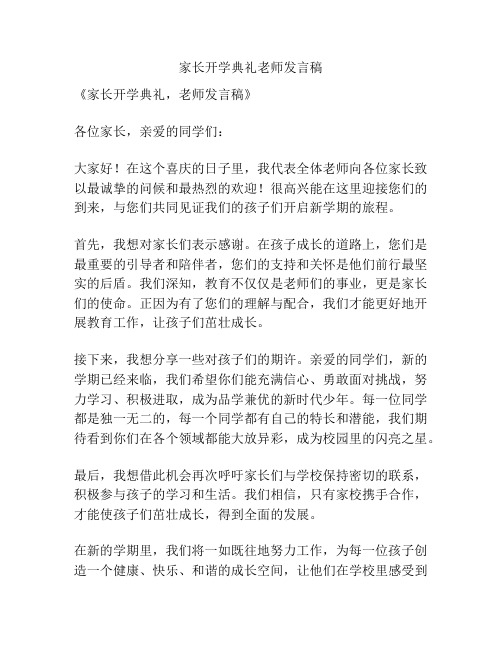 家长开学典礼老师发言稿

《家长开学典礼，老师发言稿》

各位家长，亲爱的同学们：

大家好！在这个喜庆的日子里，我代表全体老师向各位家长致以最诚挚的问候和最热烈的欢迎！很高兴能在这里迎接您们的到来，与您们共同见证我们的孩子们开启新学期的旅程。

首先，我想对家长们表示感谢。在孩子成长的道路上，您们是最重要的引导者和陪伴者，您们的支持和关怀是他们前行最坚实的后盾。我们深知，教育不仅仅是老师们的事业，更是家长们的使命。正因为有了您们的理解与配合，我们才能更好地开展教育工作，让孩子们茁壮成长。

接下来，我想分享一些对孩子们的期许。亲爱的同学们，新的学期已经来临，我们希望你们能充满信心、勇敢面对挑战，努力学习、积极进取，成为品学兼优的新时代少年。每一位同学都是独一无二的，每一个同学都有自己的特长和潜能，我们期待看到你们在各个领域都能大放异彩，成为校园里的闪亮之星。

最后，我想借此机会再次呼吁家长们与学校保持密切的联系，积极参与孩子的学习和生活。我们相信，只有家校携手合作，才能使孩子们茁壮成长，得到全面的发展。

在新的学期里，我们将一如既往地努力工作，为每一位孩子创造一个健康、快乐、和谐的成长空间，让他们在学校里感受到